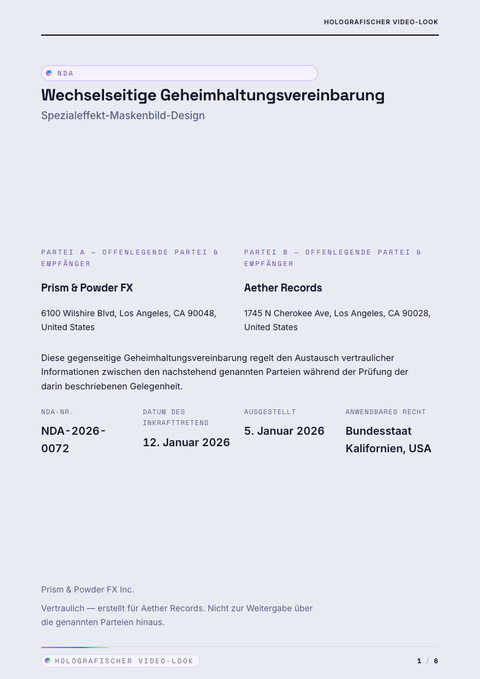 HOLOGRAFISCHER VIDEO-LOOK

NDA

Wechselseitige Geheimhaltungsvereinbarung

Spezialeffekt-Maskenbild-Design

PARTEI A — OFFENLEGENDE PARTEI & EMPFÄNGER

Prism & Powder FX

6100 Wilshire Blvd, Los Angeles, CA 90048, United States

PARTEI B — OFFENLEGENDE PARTEI & EMPFÄNGER

Aether Records

1745 N Cherokee Ave, Los Angeles, CA 90028, United States

Diese gegenseitige Geheimhaltungsvereinbarung regelt den Austausch vertraulicher Informationen zwischen den nachstehend genannten Parteien während der Prüfung der darin beschriebenen Gelegenheit.

NDA-NR.

NDA-2026-0072

DATUM DES INKRAFTTRETENS

12. Januar 2026

AUSGESTELLT

5. Januar 2026

ANWENDBARES RECHT

Bundesstaat Kalifornien, USA

Prism & Powder FX Inc.

Vertraulich — erstellt für Aether Records. Nicht zur Weitergabe über die genannten Parteien hinaus.

HOLOGRAFISCHER VIDEO-LOOK

1 / 6